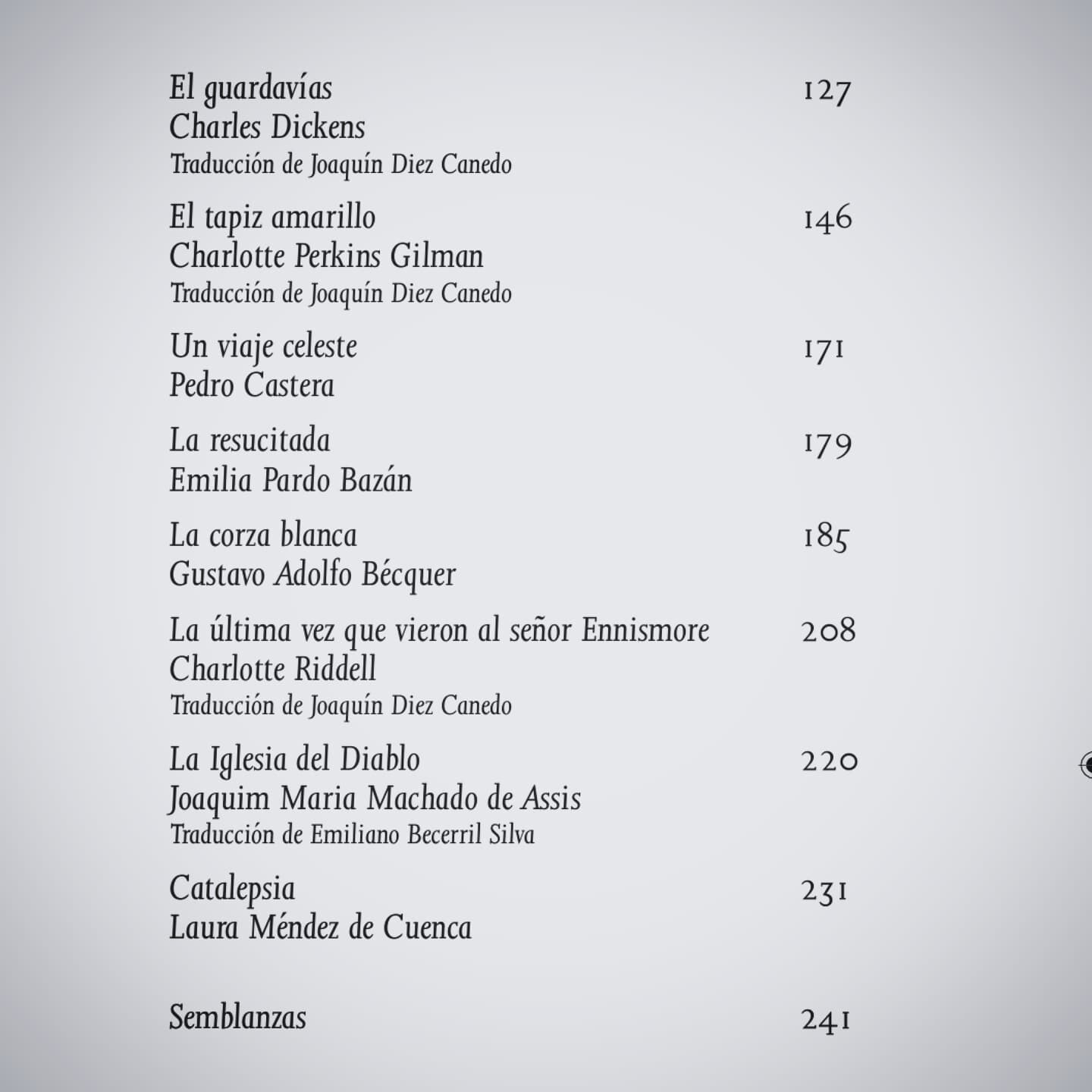 El guardavías 127
Charles Dickens
Traducción de Joaquín Diez Canedo

El tapiz amarillo 146
Charlotte Perkins Gilman
Traducción de Joaquín Diez Canedo

Un viaje celeste 171
Pedro Castera

La resucitada 179
Emilia Pardo Bazán

La corza blanca 185
Gustavo Adolfo Bécquer

La última vez que vieron al señor Ennismore 208
Charlotte Riddell
Traducción de Joaquín Diez Canedo

La Iglesia del Diablo 220
Joaquim Maria Machado de Assis
Traducción de Emiliano Becerril Silva

Catalepsia 231
Laura Méndez de Cuenca

Semblanzas 241